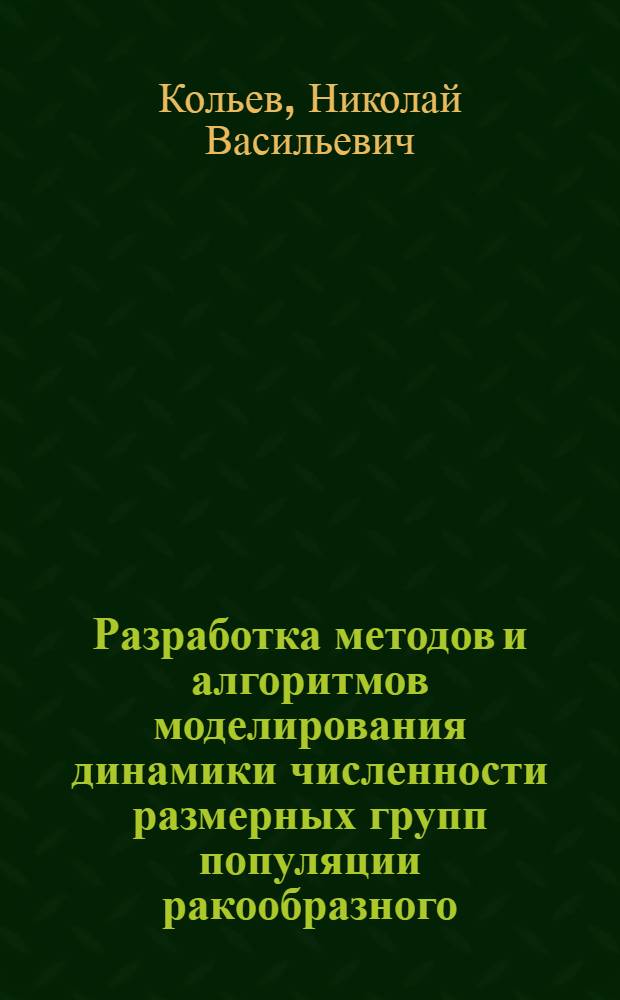 Кольев, Николай Васильевич

Разработка методов и алгоритмов моделирования динамики численности размерных групп популяции ракообразного